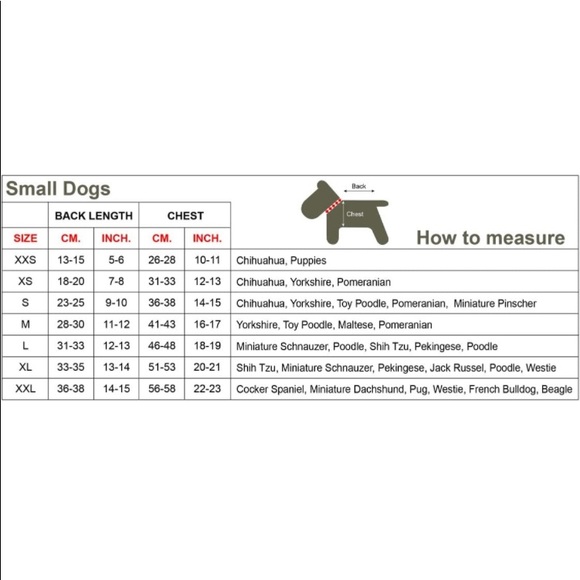 Small Dogs

Back

Chest

How to measure

| | BACK LENGTH | | CHEST | | |
|---|---|---|---|---|---|
| SIZE | CM. | INCH. | CM. | INCH. | |
| XXS | 13-15 | 5-6 | 26-28 | 10-11 | Chihuahua, Puppies |
| XS | 18-20 | 7-8 | 31-33 | 12-13 | Chihuahua, Yorkshire, Pomeranian |
| S | 23-25 | 9-10 | 36-38 | 14-15 | Chihuahua, Yorkshire, Toy Poodle, Pomeranian, Miniature Pinscher |
| M | 28-30 | 11-12 | 41-43 | 16-17 | Yorkshire, Toy Poodle, Maltese, Pomeranian |
| L | 31-33 | 12-13 | 46-48 | 18-19 | Miniature Schnauzer, Poodle, Shih Tzu, Pekingese, Poodle |
| XL | 33-35 | 13-14 | 51-53 | 20-21 | Shih Tzu, Miniature Schnauzer, Pekingese, Jack Russel, Poodle, Westie |
| XXL | 36-38 | 14-15 | 56-58 | 22-23 | Cocker Spaniel, Miniature Dachshund, Pug, Westie, French Bulldog, Beagle |